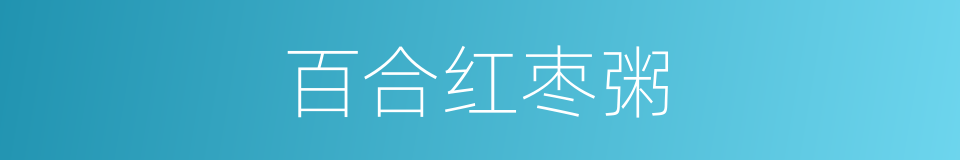 百合红枣粥